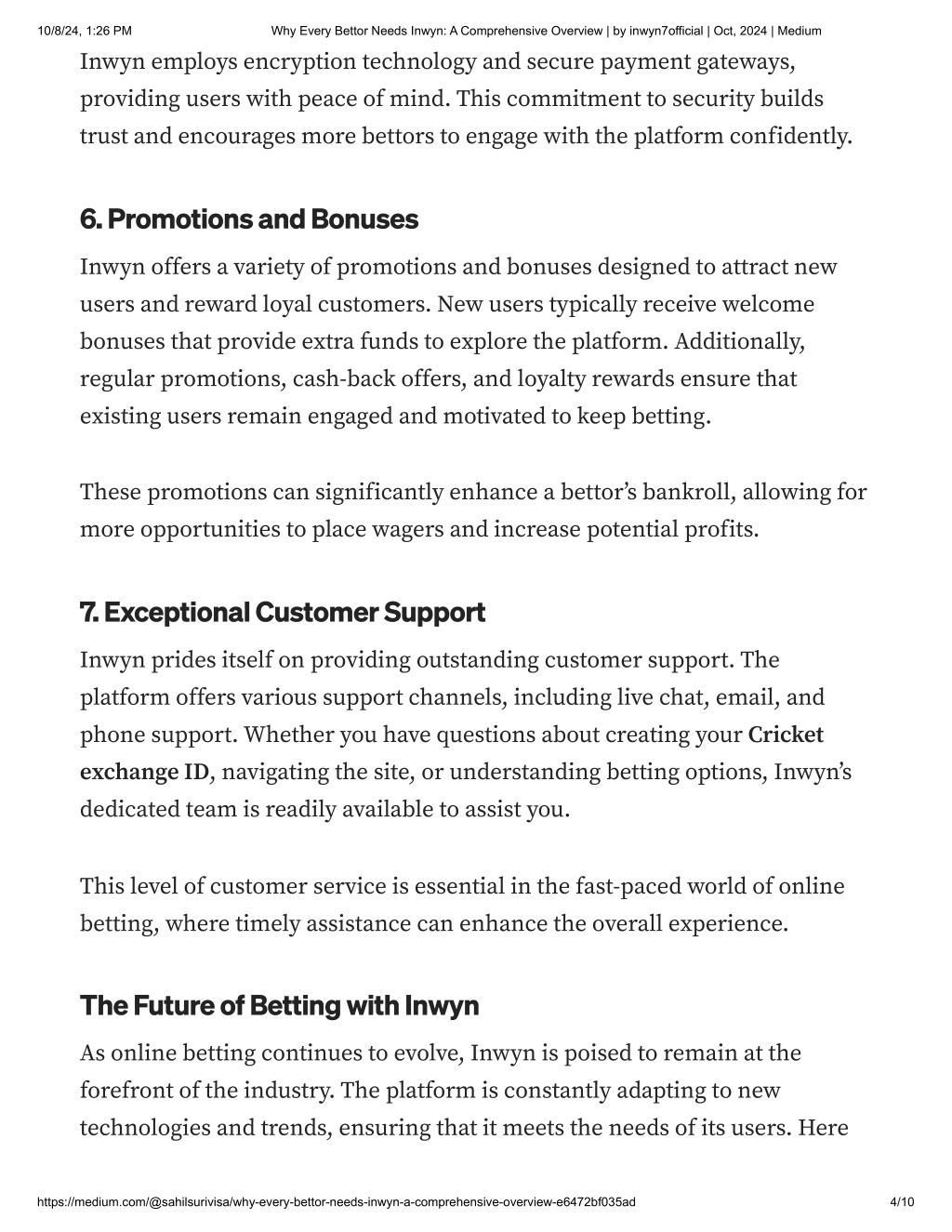 10/8/24, 1:26 PM Why Every Bettor Needs Inwyn: A Comprehensive Overview | by inwyn7official | Oct, 2024 | Medium

Inwyn employs encryption technology and secure payment gateways, providing users with peace of mind. This commitment to security builds trust and encourages more bettors to engage with the platform confidently.

6. Promotions and Bonuses

Inwyn offers a variety of promotions and bonuses designed to attract new users and reward loyal customers. New users typically receive welcome bonuses that provide extra funds to explore the platform. Additionally, regular promotions, cash-back offers, and loyalty rewards ensure that existing users remain engaged and motivated to keep betting.

These promotions can significantly enhance a bettor's bankroll, allowing for more opportunities to place wagers and increase potential profits.

7. Exceptional Customer Support

Inwyn prides itself on providing outstanding customer support. The platform offers various support channels, including live chat, email, and phone support. Whether you have questions about creating your Cricket exchange ID, navigating the site, or understanding betting options, Inwyn's dedicated team is readily available to assist you.

This level of customer service is essential in the fast-paced world of online betting, where timely assistance can enhance the overall experience.

The Future of Betting with Inwyn

As online betting continues to evolve, Inwyn is poised to remain at the forefront of the industry. The platform is constantly adapting to new technologies and trends, ensuring that it meets the needs of its users. Here

https://medium.com/@sahilsurivisa/why-every-bettor-needs-inwyn-a-comprehensive-overview-e6472bf035ad 4/10